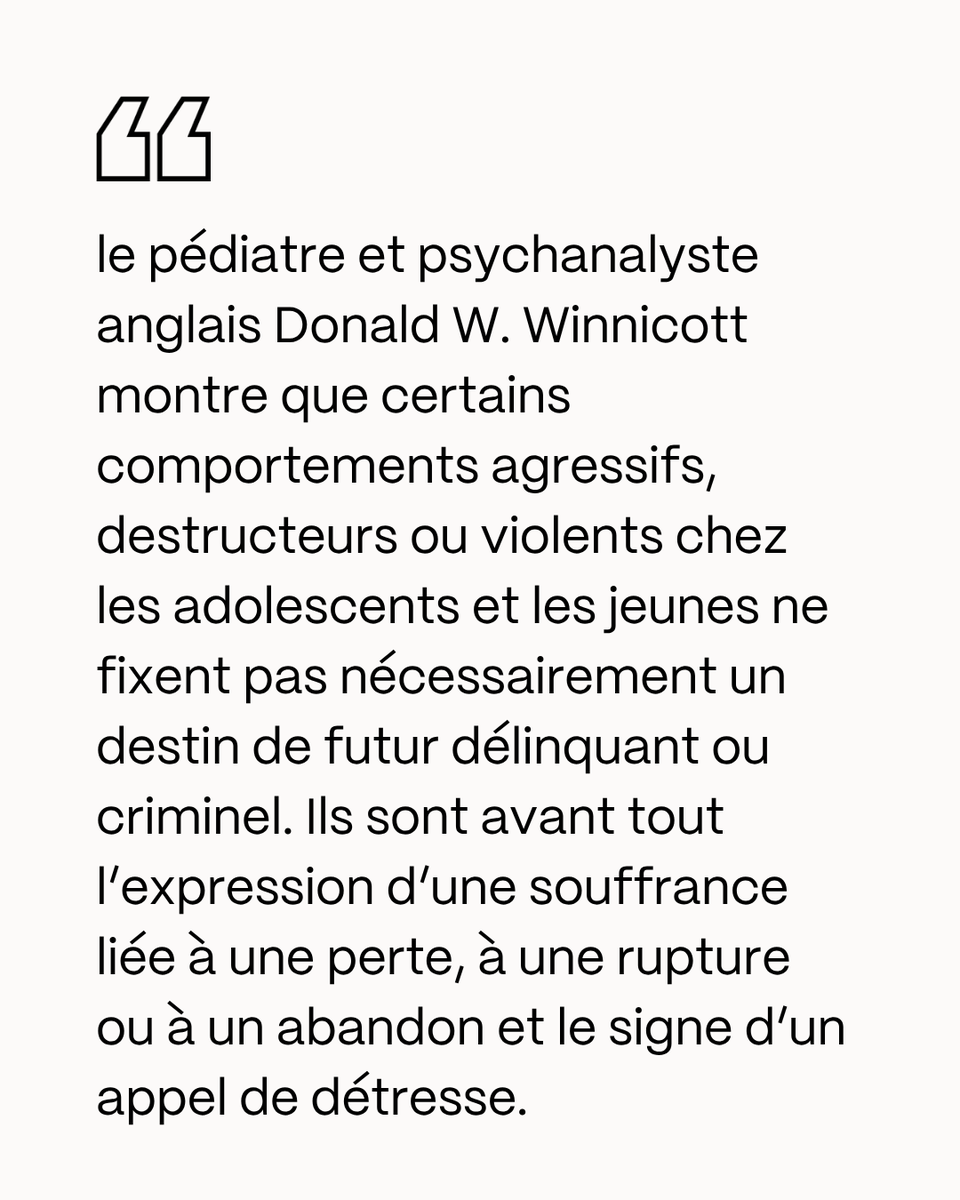 “

le pédiatre et psychanalyste anglais Donald W. Winnicott montre que certains comportements agressifs, destructeurs ou violents chez les adolescents et les jeunes ne fixent pas nécessairement un destin de futur délinquant ou criminel. Ils sont avant tout l’expression d’une souffrance liée à une perte, à une rupture ou à un abandon et le signe d’un appel de détresse.